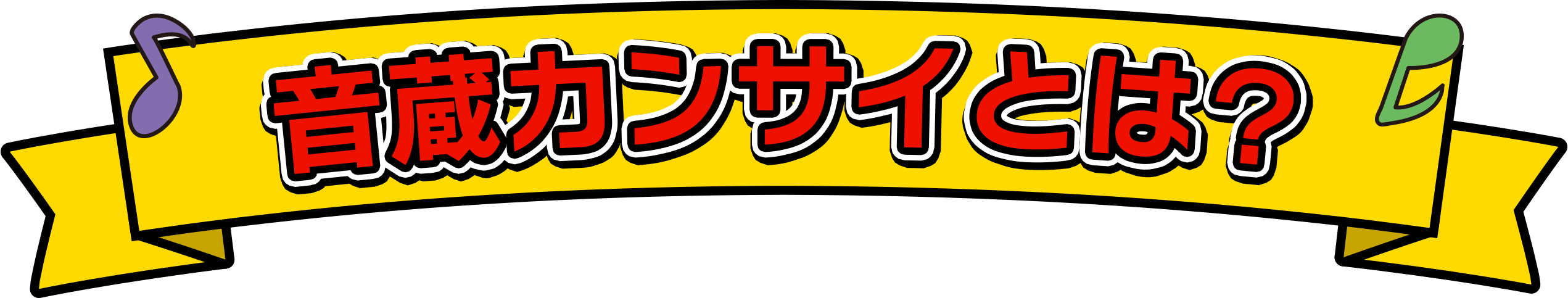 音蔵カンサイとは？